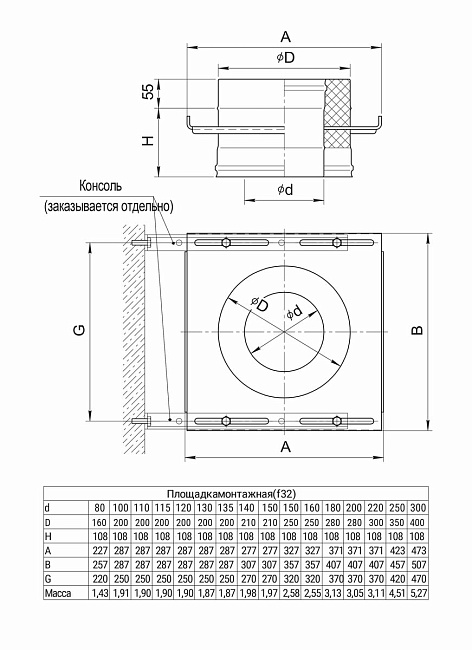 A
$\phi$D
55
H
$\phi$d
Консоль
(заказывается отдельно)
G
$\phi$D
$\phi$d
B
A

| Площадкамонтажная(f32) | | | | | | | | | | | | | | | | |
|---|---|---|---|---|---|---|---|---|---|---|---|---|---|---|---|---|
| d | 80 | 100 | 110 | 115 | 120 | 130 | 135 | 140 | 150 | 150 | 160 | 180 | 200 | 220 | 250 | 300 |
| D | 160 | 200 | 200 | 200 | 200 | 200 | 200 | 210 | 210 | 250 | 250 | 280 | 280 | 300 | 350 | 400 |
| H | 108 | 108 | 108 | 108 | 108 | 108 | 108 | 108 | 108 | 108 | 108 | 108 | 108 | 108 | 108 | 108 |
| A | 227 | 287 | 287 | 287 | 287 | 287 | 287 | 277 | 277 | 327 | 327 | 371 | 371 | 371 | 423 | 473 |
| B | 257 | 287 | 287 | 287 | 287 | 287 | 287 | 307 | 307 | 357 | 357 | 407 | 407 | 407 | 457 | 507 |
| G | 220 | 250 | 250 | 250 | 250 | 250 | 250 | 270 | 270 | 320 | 320 | 370 | 370 | 370 | 420 | 470 |
| Масса | 1,43 | 1,91 | 1,90 | 1,90 | 1,90 | 1,87 | 1,87 | 1,98 | 1,97 | 2,58 | 2,55 | 3,13 | 3,05 | 3,11 | 4,51 | 5,27 |